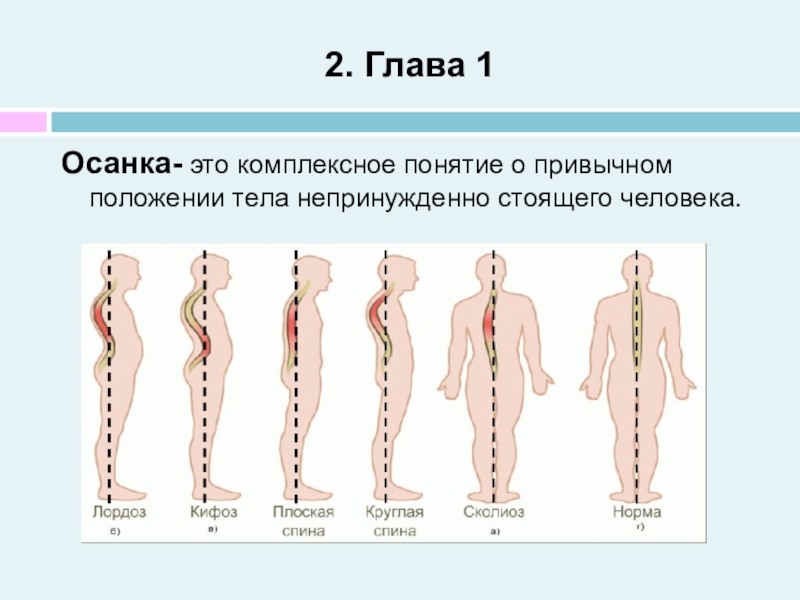 2. Глава 1

Осанка- это комплексное понятие о привычном положении тела непринужденно стоящего человека.

Лордоз
б)

Кифоз
в)

Плоская спина

Круглая спина

Сколиоз
а)

Норма
г)